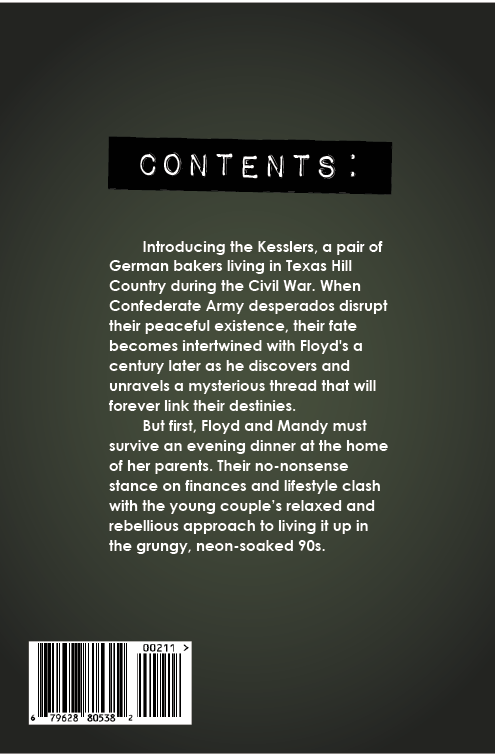 CONTENTS:

Introducing the Kesslers, a pair of German bakers living in Texas Hill Country during the Civil War. When Confederate Army desperados disrupt their peaceful existence, their fate becomes intertwined with Floyd's a century later as he discovers and unravels a mysterious thread that will forever link their destinies.

But first, Floyd and Mandy must survive an evening dinner at the home of her parents. Their no-nonsense stance on finances and lifestyle clash with the young couple's relaxed and rebellious approach to living it up in the grungy, neon-soaked 90s.

00211 >

6 79628 80538 2